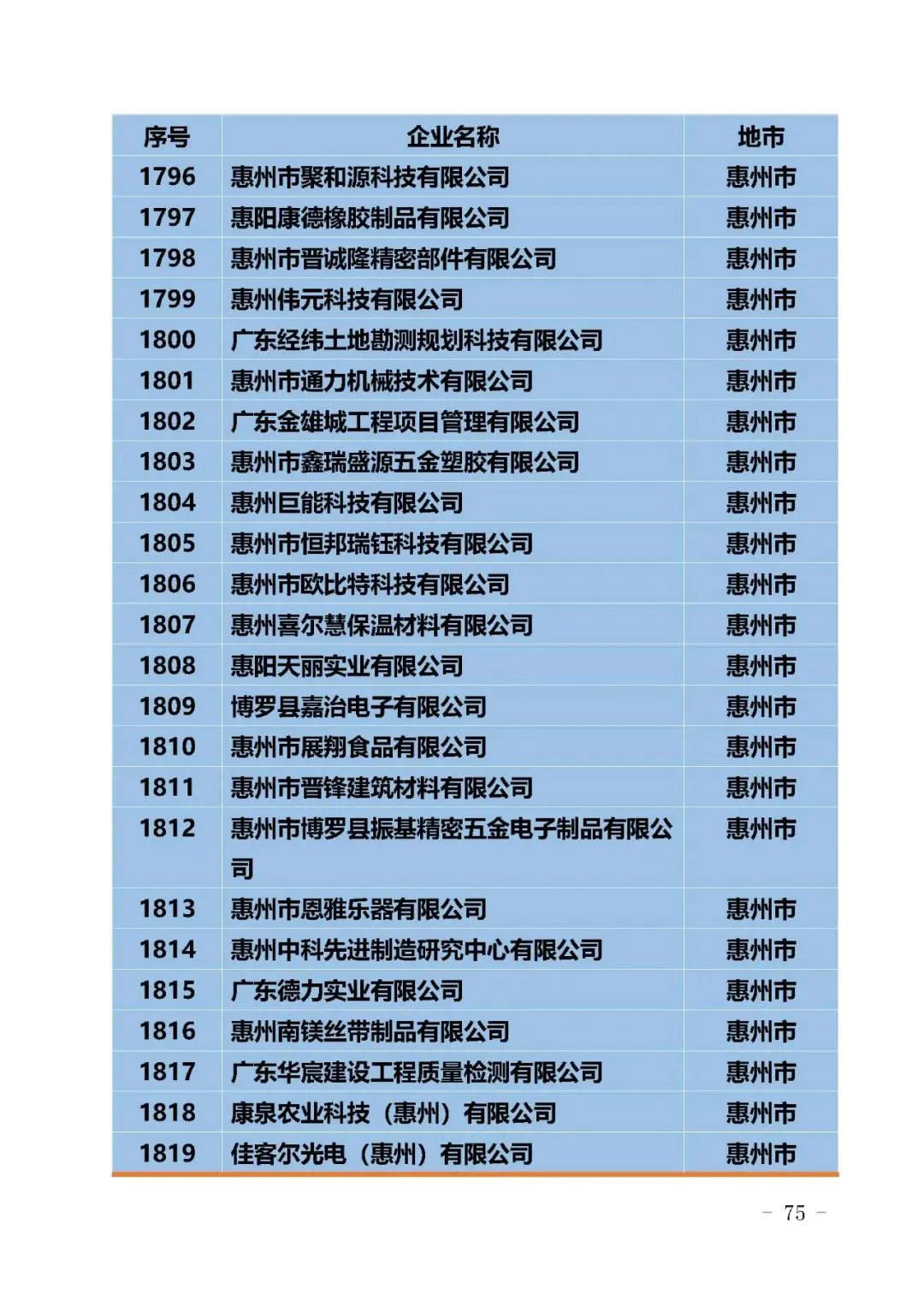 | 序号 | 企业名称 | 地市 |
|---|---|---|
| 1796 | 惠州市聚和源科技有限公司 | 惠州市 |
| 1797 | 惠阳康德橡胶制品有限公司 | 惠州市 |
| 1798 | 惠州市晋诚隆精密部件有限公司 | 惠州市 |
| 1799 | 惠州伟元科技有限公司 | 惠州市 |
| 1800 | 广东经纬土地勘测规划科技有限公司 | 惠州市 |
| 1801 | 惠州市通力机械技术有限公司 | 惠州市 |
| 1802 | 广东金雄城工程项目管理有限公司 | 惠州市 |
| 1803 | 惠州市鑫瑞盛源五金塑胶有限公司 | 惠州市 |
| 1804 | 惠州巨能科技有限公司 | 惠州市 |
| 1805 | 惠州市恒邦瑞钰科技有限公司 | 惠州市 |
| 1806 | 惠州市欧比特科技有限公司 | 惠州市 |
| 1807 | 惠州喜尔慧保温材料有限公司 | 惠州市 |
| 1808 | 惠阳天丽实业有限公司 | 惠州市 |
| 1809 | 博罗县嘉治电子有限公司 | 惠州市 |
| 1810 | 惠州市展翔食品有限公司 | 惠州市 |
| 1811 | 惠州市晋锋建筑材料有限公司 | 惠州市 |
| 1812 | 惠州市博罗县振基精密五金电子制品有限公司 | 惠州市 |
| 1813 | 惠州市恩雅乐器有限公司 | 惠州市 |
| 1814 | 惠州中科先进制造研究中心有限公司 | 惠州市 |
| 1815 | 广东德力实业有限公司 | 惠州市 |
| 1816 | 惠州南镁丝带制品有限公司 | 惠州市 |
| 1817 | 广东华宸建设工程质量检测有限公司 | 惠州市 |
| 1818 | 康泉农业科技（惠州）有限公司 | 惠州市 |
| 1819 | 佳客尔光电（惠州）有限公司 | 惠州市 |

— 75 —